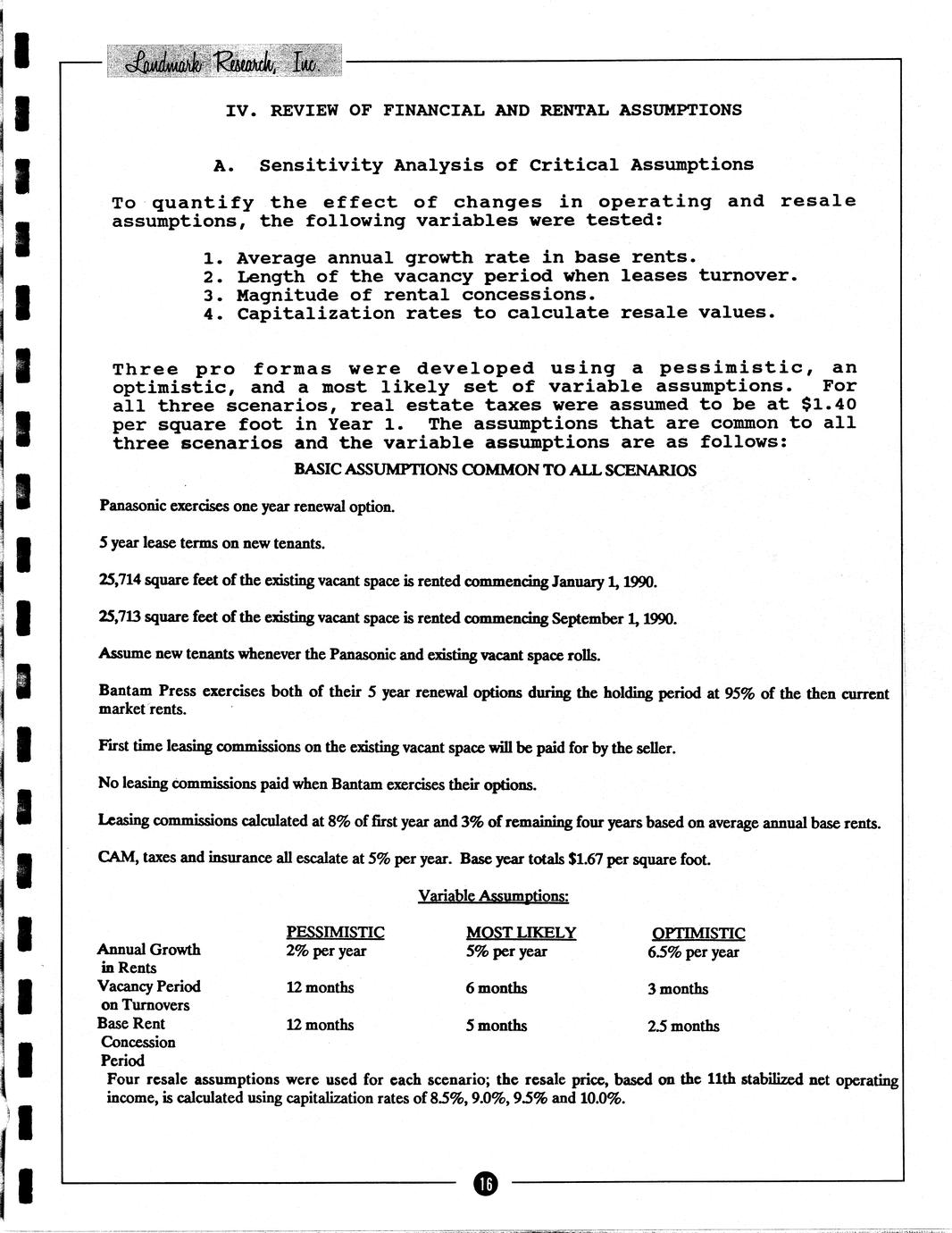 Landmark Research, Inc.

IV. REVIEW OF FINANCIAL AND RENTAL ASSUMPTIONS

A. Sensitivity Analysis of Critical Assumptions

To quantify the effect of changes in operating and resale assumptions, the following variables were tested:

1. Average annual growth rate in base rents.
2. Length of the vacancy period when leases turnover.
3. Magnitude of rental concessions.
4. Capitalization rates to calculate resale values.

Three pro formas were developed using a pessimistic, an optimistic, and a most likely set of variable assumptions. For all three scenarios, real estate taxes were assumed to be at $1.40 per square foot in Year 1. The assumptions that are common to all three scenarios and the variable assumptions are as follows:

BASIC ASSUMPTIONS COMMON TO ALL SCENARIOS

Panasonic exercises one year renewal option.

5 year lease terms on new tenants.

25,714 square feet of the existing vacant space is rented commencing January 1, 1990.

25,713 square feet of the existing vacant space is rented commencing September 1, 1990.

Assume new tenants whenever the Panasonic and existing vacant space rolls.

Bantam Press exercises both of their 5 year renewal options during the holding period at 95% of the then current market rents.

First time leasing commissions on the existing vacant space will be paid for by the seller.

No leasing commissions paid when Bantam exercises their options.

Leasing commissions calculated at 8% of first year and 3% of remaining four years based on average annual base rents.

CAM, taxes and insurance all escalate at 5% per year. Base year totals $1.67 per square foot.

Variable Assumptions:

| | PESSIMISTIC | MOST LIKELY | OPTIMISTIC |
|---|---|---|---|
| Annual Growth in Rents | 2% per year | 5% per year | 6.5% per year |
| Vacancy Period on Turnovers | 12 months | 6 months | 3 months |
| Base Rent Concession Period | 12 months | 5 months | 2.5 months |

Four resale assumptions were used for each scenario; the resale price, based on the 11th stabilized net operating income, is calculated using capitalization rates of 8.5%, 9.0%, 9.5% and 10.0%.

16